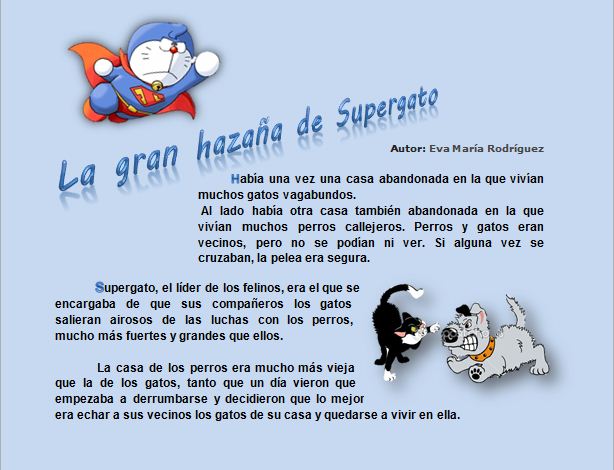 La gran hazaña de Supergato

Autor: Eva María Rodríguez

Había una vez una casa abandonada en la que vivían muchos gatos vagabundos.

Al lado había otra casa también abandonada en la que vivían muchos perros callejeros. Perros y gatos eran vecinos, pero no se podían ni ver. Si alguna vez se cruzaban, la pelea era segura.

Supergato, el líder de los felinos, era el que se encargaba de que sus compañeros los gatos salieran airosos de las luchas con los perros, mucho más fuertes y grandes que ellos.

La casa de los perros era mucho más vieja que la de los gatos, tanto que un día vieron que empezaba a derrumbarse y decidieron que lo mejor era echar a sus vecinos los gatos de su casa y quedarse a vivir en ella.